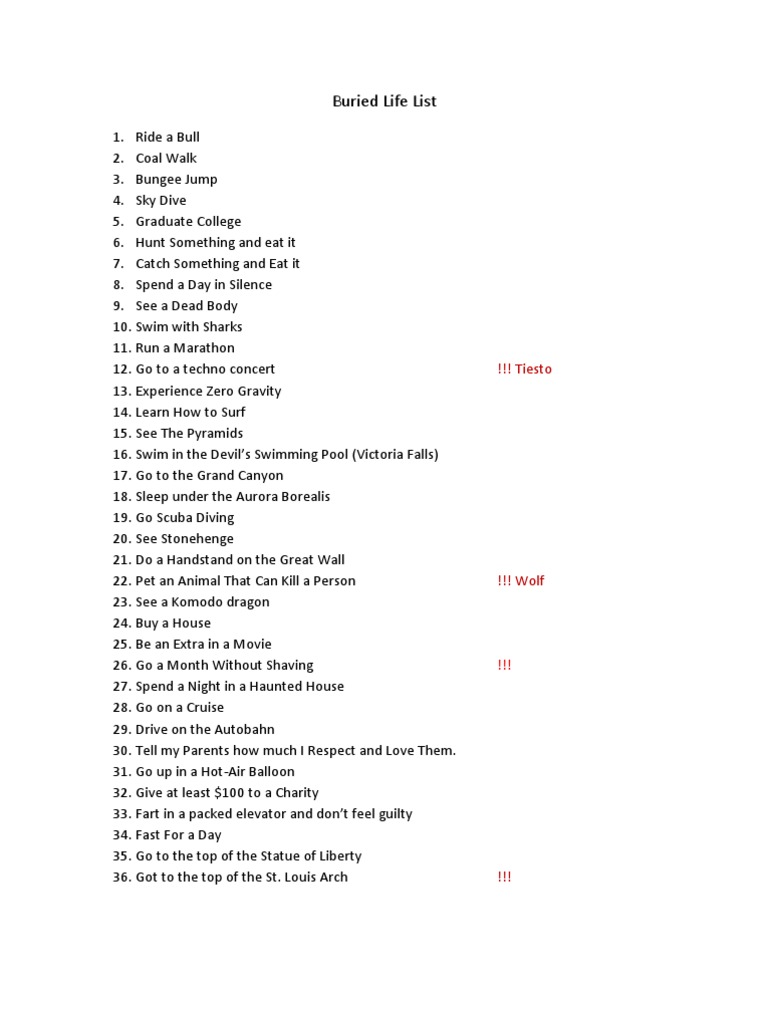 Buried Life List

1. Ride a Bull
2. Coal Walk
3. Bungee Jump
4. Sky Dive
5. Graduate College
6. Hunt Something and eat it
7. Catch Something and Eat it
8. Spend a Day in Silence
9. See a Dead Body
10. Swim with Sharks
11. Run a Marathon
12. Go to a techno concert !!! Tiesto
13. Experience Zero Gravity
14. Learn How to Surf
15. See The Pyramids
16. Swim in the Devil's Swimming Pool (Victoria Falls)
17. Go to the Grand Canyon
18. Sleep under the Aurora Borealis
19. Go Scuba Diving
20. See Stonehenge
21. Do a Handstand on the Great Wall
22. Pet an Animal That Can Kill a Person !!! Wolf
23. See a Komodo dragon
24. Buy a House
25. Be an Extra in a Movie
26. Go a Month Without Shaving !!!
27. Spend a Night in a Haunted House
28. Go on a Cruise
29. Drive on the Autobahn
30. Tell my Parents how much I Respect and Love Them.
31. Go up in a Hot-Air Balloon
32. Give at least \$100 to a Charity
33. Fart in a packed elevator and don't feel guilty
34. Fast For a Day
35. Go to the top of the Statue of Liberty
36. Got to the top of the St. Louis Arch !!!